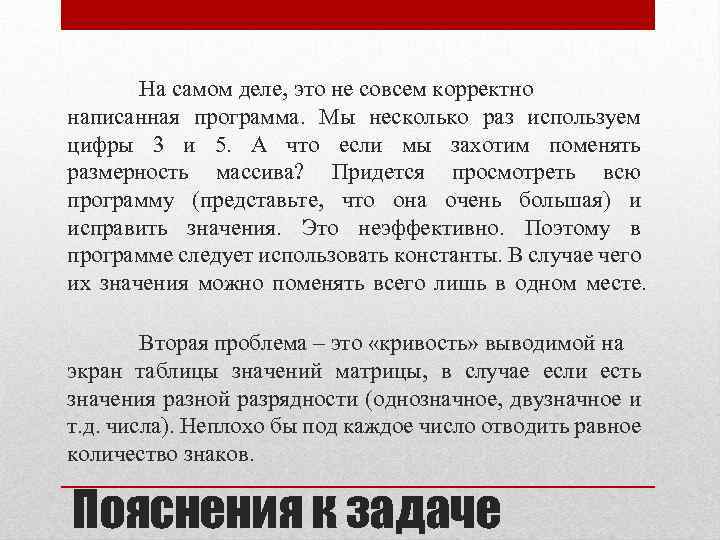 На самом деле, это не совсем корректно написанная программа. Мы несколько раз используем цифры 3 и 5. А что если мы захотим поменять размерность массива? Придется просмотреть всю программу (представьте, что она очень большая) и исправить значения. Это неэффективно. Поэтому в программе следует использовать константы. В случае чего их значения можно поменять всего лишь в одном месте.

Вторая проблема – это «кривость» выводимой на экран таблицы значений матрицы, в случае если есть значения разной разрядности (однозначное, двузначное и т.д. числа). Неплохо бы под каждое число отводить равное количество знаков.

Пояснения к задаче